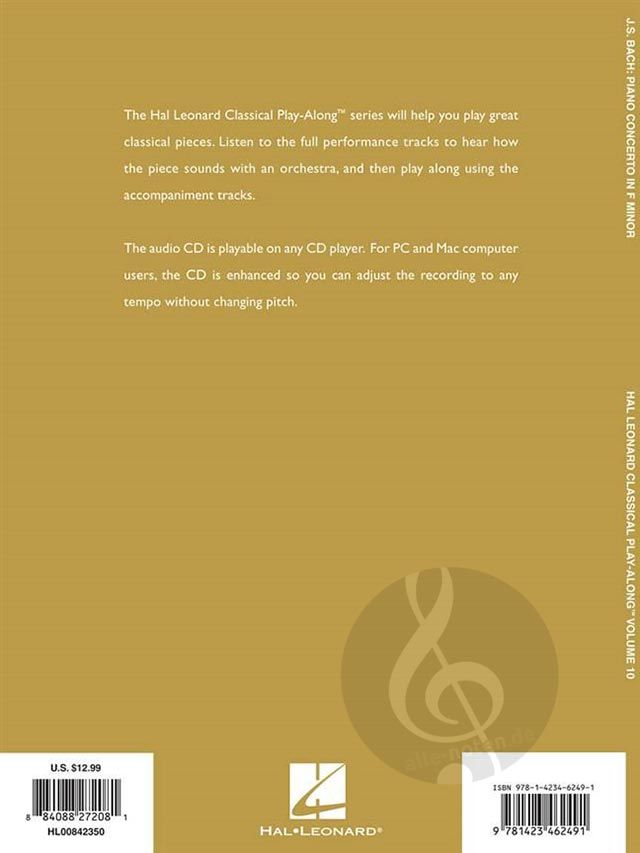 The Hal Leonard Classical Play-Along™ series will help you play great classical pieces. Listen to the full performance tracks to hear how the piece sounds with an orchestra, and then play along using the accompaniment tracks.

The audio CD is playable on any CD player. For PC and Mac computer users, the CD is enhanced so you can adjust the recording to any tempo without changing pitch.

J.S. BACH: PIANO CONCERTO IN F MINOR

HAL LEONARD CLASSICAL PLAY-ALONG™ VOLUME 10

U.S. $12.99

8 84088 27208 1

HL00842350

HAL•LEONARD®

ISBN 978-1-4234-6249-1

9 781423 462491

alle-noten.de